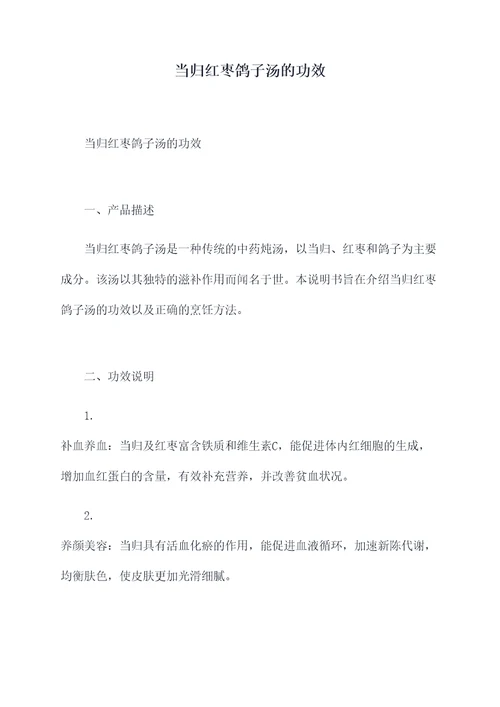 当归红枣鸽子汤的功效

当归红枣鸽子汤的功效

一、产品描述

当归红枣鸽子汤是一种传统的中药炖汤，以当归、红枣和鸽子为主要成分。该汤以其独特的滋补作用而闻名于世。本说明书旨在介绍当归红枣鸽子汤的功效以及正确的烹饪方法。

二、功效说明

1.
补血养血：当归及红枣富含铁质和维生素C，能促进体内红细胞的生成，增加血红蛋白的含量，有效补充营养，并改善贫血状况。

2.
养颜美容：当归具有活血化瘀的作用，能促进血液循环，加速新陈代谢，均衡肤色，使皮肤更加光滑细腻。